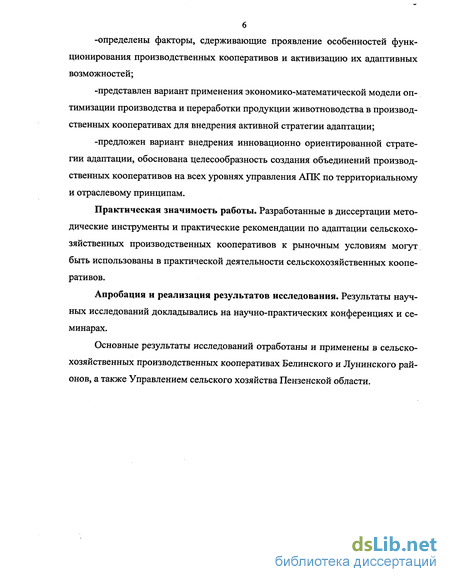 6

-определены факторы, сдерживающие проявление особенностей функционирования производственных кооперативов и активизацию их адаптивных возможностей;

-представлен вариант применения экономико-математической модели оптимизации производства и переработки продукции животноводства в производственных кооперативах для внедрения активной стратегии адаптации;

-предложен вариант внедрения инновационно ориентированной стратегии адаптации, обоснована целесообразность создания объединений производственных кооперативов на всех уровнях управления АПК по территориальному и отраслевому принципам.

Практическая значимость работы. Разработанные в диссертации методические инструменты и практические рекомендации по адаптации сельскохозяйственных производственных кооперативов к рыночным условиям могут быть использованы в практической деятельности сельскохозяйственных кооперативов.

Апробация и реализация результатов исследования. Результаты научных исследований докладывались на научно-практических конференциях и семинарах.

Основные результаты исследований отработаны и применены в сельскохозяйственных производственных кооперативах Белинского и Лунинского районов, а также Управлением сельского хозяйства Пензенской области.

dsLib.net
библиотека диссертаций